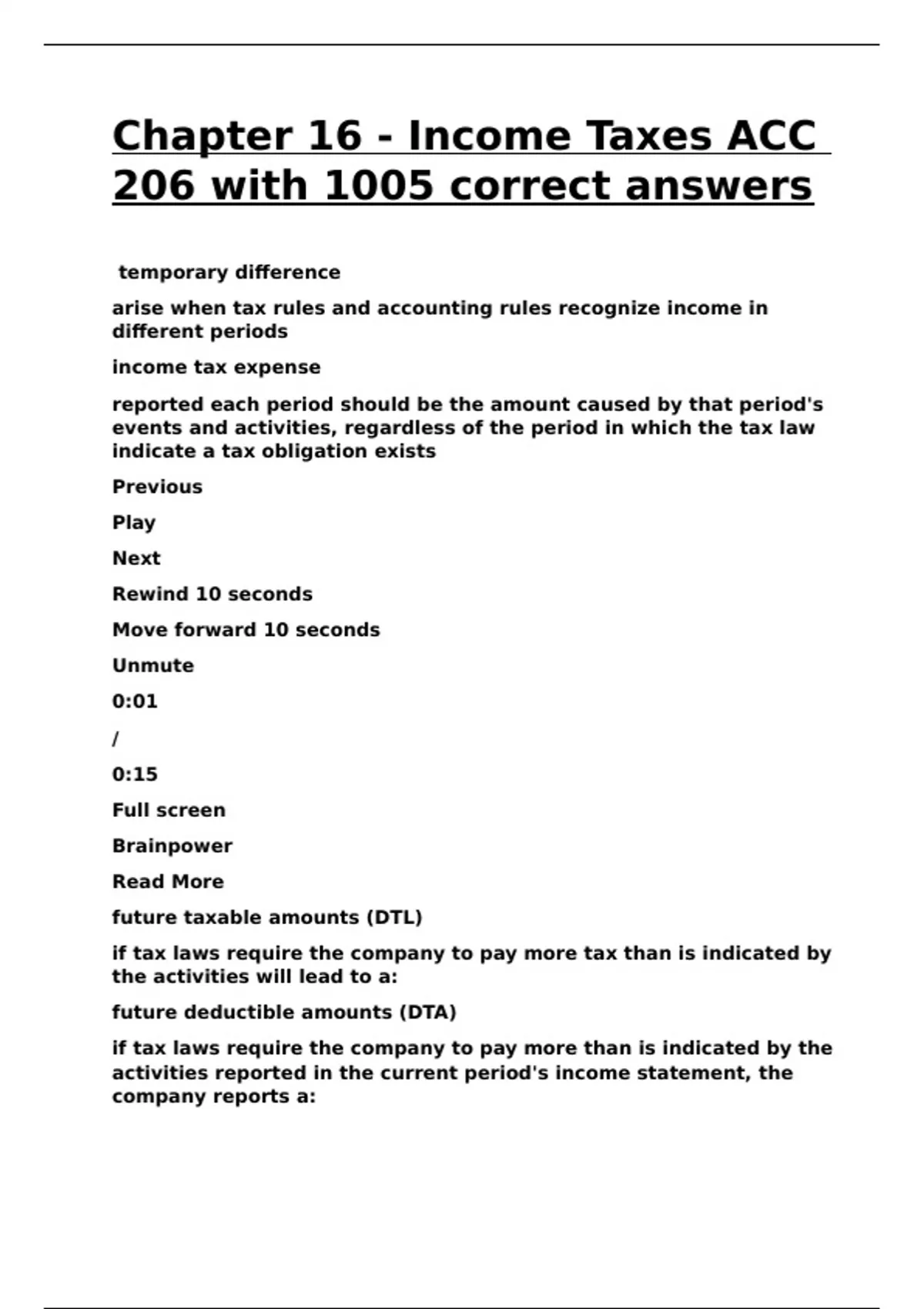 Chapter 16 - Income Taxes ACC 206 with 1005 correct answers

temporary difference

arise when tax rules and accounting rules recognize income in different periods

income tax expense

reported each period should be the amount caused by that period's events and activities, regardless of the period in which the tax law indicate a tax obligation exists

Previous

Play

Next

Rewind 10 seconds

Move forward 10 seconds

Unmute

0:01

/

0:15

Full screen

Brainpower

Read More

future taxable amounts (DTL)

if tax laws require the company to pay more tax than is indicated by the activities will lead to a:

future deductible amounts (DTA)

if tax laws require the company to pay more than is indicated by the activities reported in the current period's income statement, the company reports a: